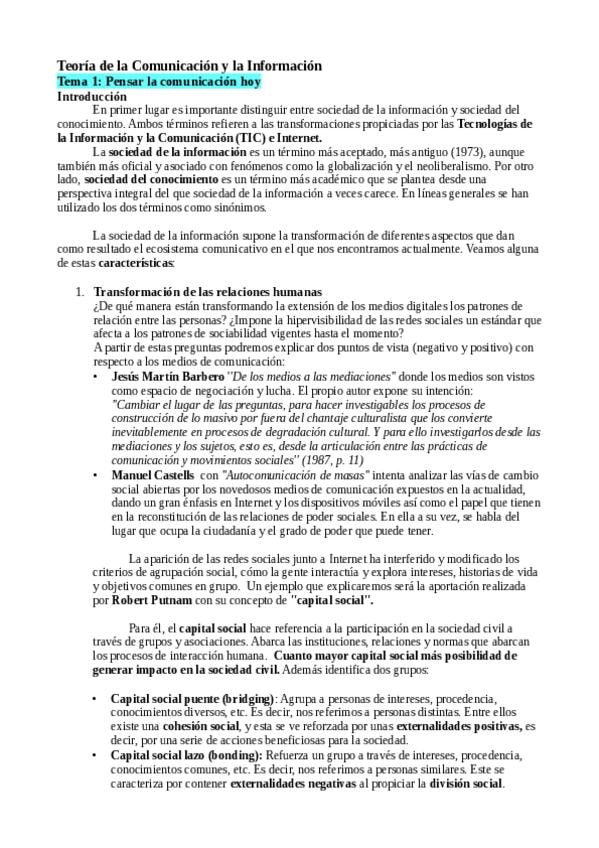 Teoría de la Comunicación y la Información
Tema 1: Pensar la comunicación hoy
Introducción

En primer lugar es importante distinguir entre sociedad de la información y sociedad del conocimiento. Ambos términos refieren a las transformaciones propiciadas por las Tecnologías de la Información y la Comunicación (TIC) e Internet.

La sociedad de la información es un término más aceptado, más antiguo (1973), aunque también más oficial y asociado con fenómenos como la globalización y el neoliberalismo. Por otro lado, sociedad del conocimiento es un término más académico que se plantea desde una perspectiva integral del que sociedad de la información a veces carece. En líneas generales se han utilizado los dos términos como sinónimos.

La sociedad de la información supone la transformación de diferentes aspectos que dan como resultado el ecosistema comunicativo en el que nos encontramos actualmente. Veamos alguna de estas características:

1. Transformación de las relaciones humanas
¿De qué manera están transformando la extensión de los medios digitales los patrones de relación entre las personas? ¿Impone la hipervisibilidad de las redes sociales un estándar que afecta a los patrones de sociabilidad vigentes hasta el momento?
A partir de estas preguntas podremos explicar dos puntos de vista (negativo y positivo) con respecto a los medios de comunicación:
• Jesús Martín Barbero "De los medios a las mediaciones" donde los medios son vistos como espacio de negociación y lucha. El propio autor expone su intención: "Cambiar el lugar de las preguntas, para hacer investigables los procesos de construcción de lo masivo por fuera del chantaje culturalista que los convierte inevitablemente en procesos de degradación cultural. Y para ello investigarlos desde las mediaciones y los sujetos, esto es, desde la articulación entre las prácticas de comunicación y movimientos sociales" (1987, p. 11)
• Manuel Castells con "Autocomunicación de masas" intenta analizar las vías de cambio social abiertas por los novedosos medios de comunicación expuestos en la actualidad, dando un gran énfasis en Internet y los dispositivos móviles así como el papel que tienen en la reconstitución de las relaciones de poder sociales. En ella a su vez, se habla del lugar que ocupa la ciudadanía y el grado de poder que puede tener.

La aparición de las redes sociales junto a Internet ha interferido y modificado los criterios de agrupación social, cómo la gente interactúa y explora intereses, historias de vida y objetivos comunes en grupo. Un ejemplo que explicaremos será la aportación realizada por Robert Putnam con su concepto de "capital social".

Para él, el capital social hace referencia a la participación en la sociedad civil a través de grupos y asociaciones. Abarca las instituciones, relaciones y normas que abarcan los procesos de interacción humana. Cuanto mayor capital social más posibilidad de generar impacto en la sociedad civil. Además identifica dos grupos:

• Capital social puente (bridging): Agrupa a personas de intereses, procedencia, conocimientos diversos, etc. Es decir, nos referimos a personas distintas. Entre ellos existe una cohesión social, y esta se ve reforzada por unas externalidades positivas, es decir, por una serie de acciones beneficiosas para la sociedad.
• Capital social lazo (bonding): Refuerza un grupo a través de intereses, procedencia, conocimientos comunes, etc. Es decir, nos referimos a personas similares. Este se caracteriza por contener externalidades negativas al propiciar la división social.